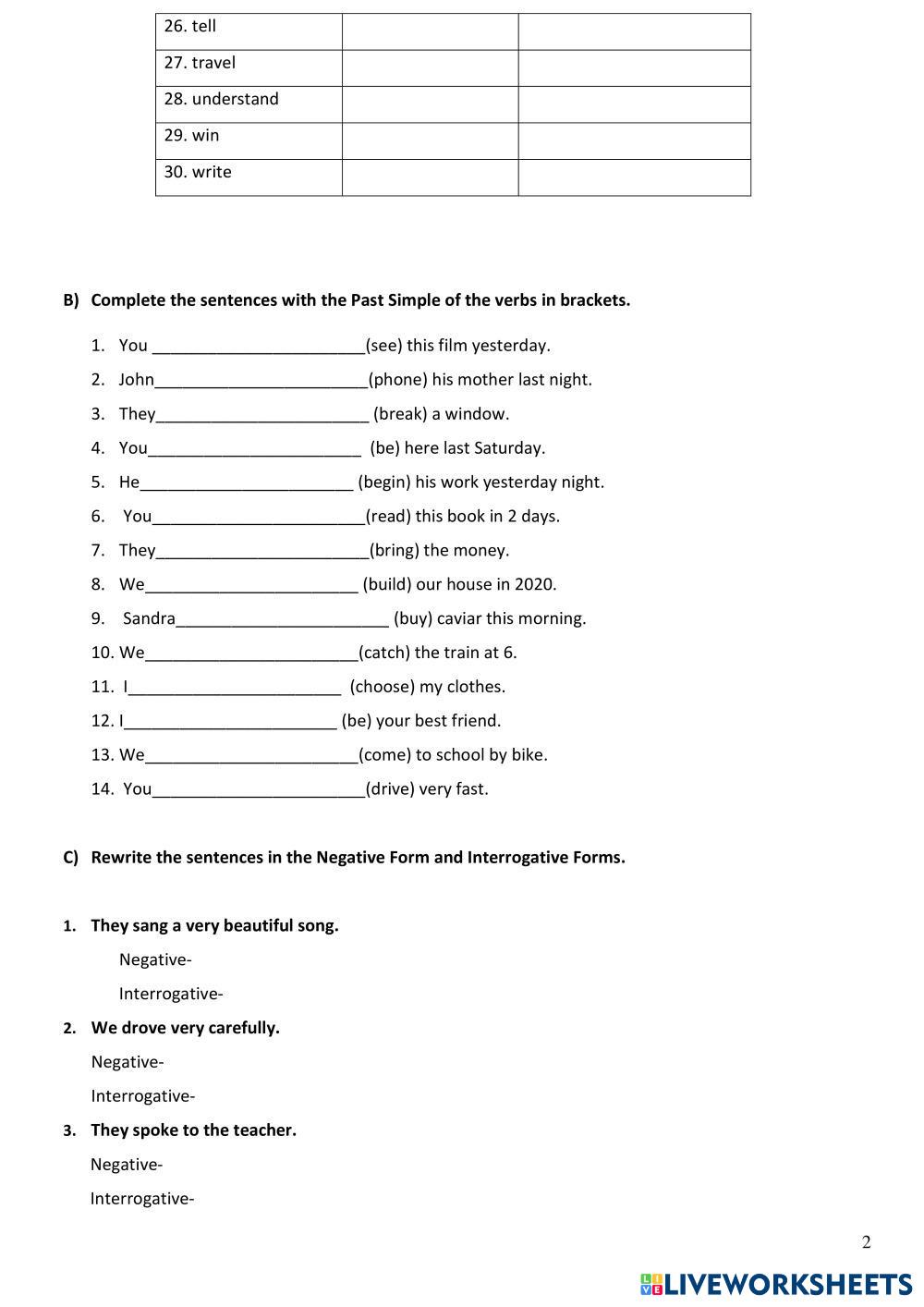 | 26. tell | | |
|---|---|---|
| 27. travel | | |
| 28. understand | | |
| 29. win | | |
| 30. write | | |

B) Complete the sentences with the Past Simple of the verbs in brackets.

1. You _______________________(see) this film yesterday.
2. John_______________________(phone) his mother last night.
3. They_______________________ (break) a window.
4. You_______________________ (be) here last Saturday.
5. He_______________________ (begin) his work yesterday night.
6. You_______________________(read) this book in 2 days.
7. They_______________________(bring) the money.
8. We_______________________ (build) our house in 2020.
9. Sandra_______________________ (buy) caviar this morning.
10. We_______________________(catch) the train at 6.
11. I_______________________ (choose) my clothes.
12. I_______________________ (be) your best friend.
13. We_______________________(come) to school by bike.
14. You_______________________(drive) very fast.

C) Rewrite the sentences in the Negative Form and Interrogative Forms.

1. They sang a very beautiful song.
Negative-
Interrogative-
2. We drove very carefully.
Negative-
Interrogative-
3. They spoke to the teacher.
Negative-
Interrogative-

2

LIVEWORKSHEETS